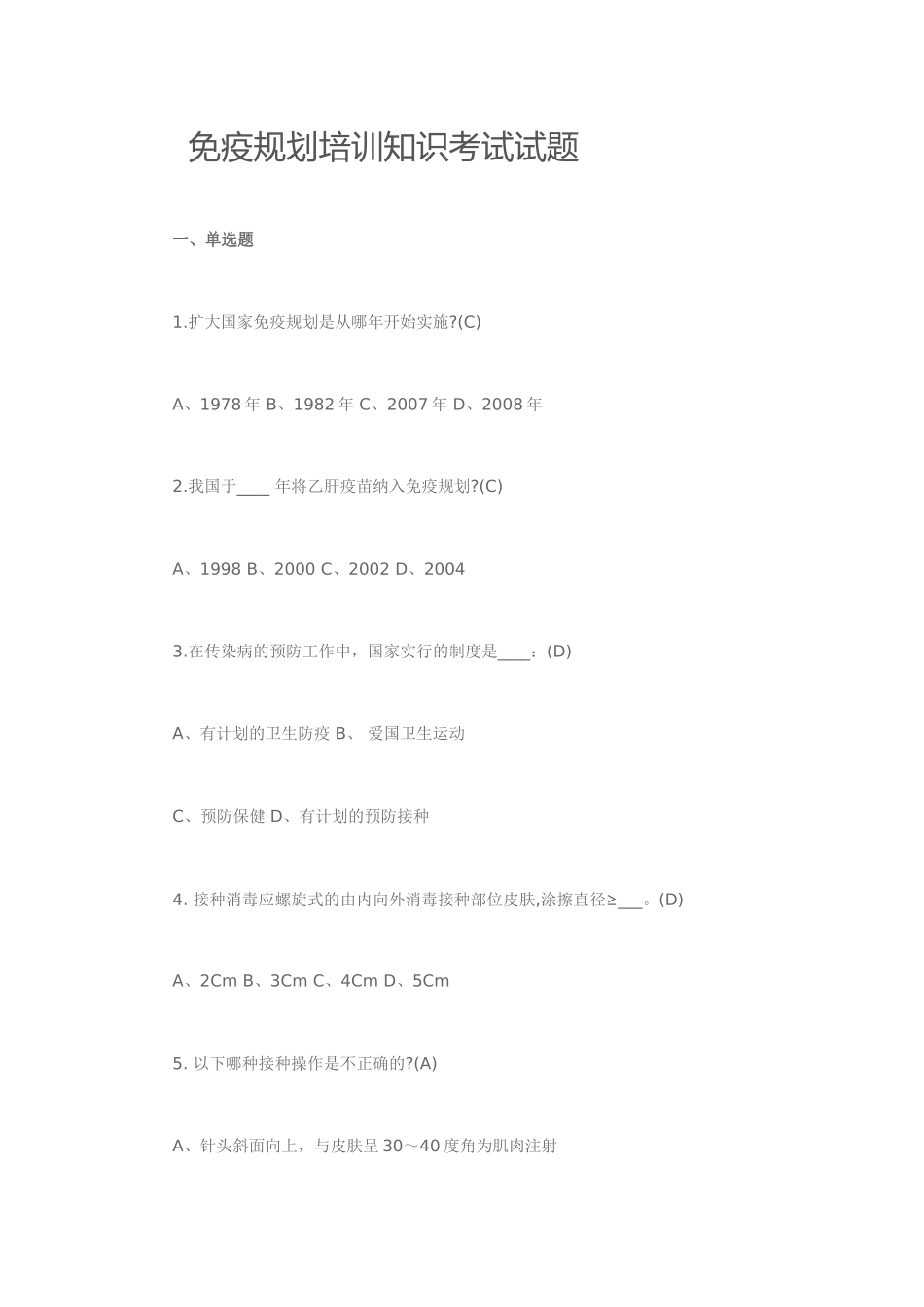 免疫规划培训知识考试试题

一、单选题

1.扩大国家免疫规划是从哪年开始实施?(C)

A、1978 年 B、1982 年 C、2007 年 D、2008 年

2.我国于____ 年将乙肝疫苗纳入免疫规划?(C)

A、1998 B、2000 C、2002 D、2004

3.在传染病的预防工作中，国家实行的制度是____：(D)

A、有计划的卫生防疫 B、 爱国卫生运动

C、预防保健 D、有计划的预防接种

4. 接种消毒应螺旋式的由内向外消毒接种部位皮肤,涂擦直径≥___。(D)

A、2Cm B、3Cm C、4Cm D、5Cm

5. 以下哪种接种操作是不正确的?(A)

A、针头斜面向上，与皮肤呈 30～40 度角为肌肉注射